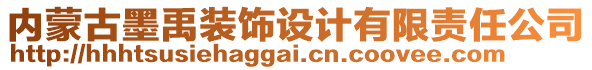 内蒙古墨禹装饰设计有限责任公司
http://hhhtsusiehaggai.cn.coovee.com